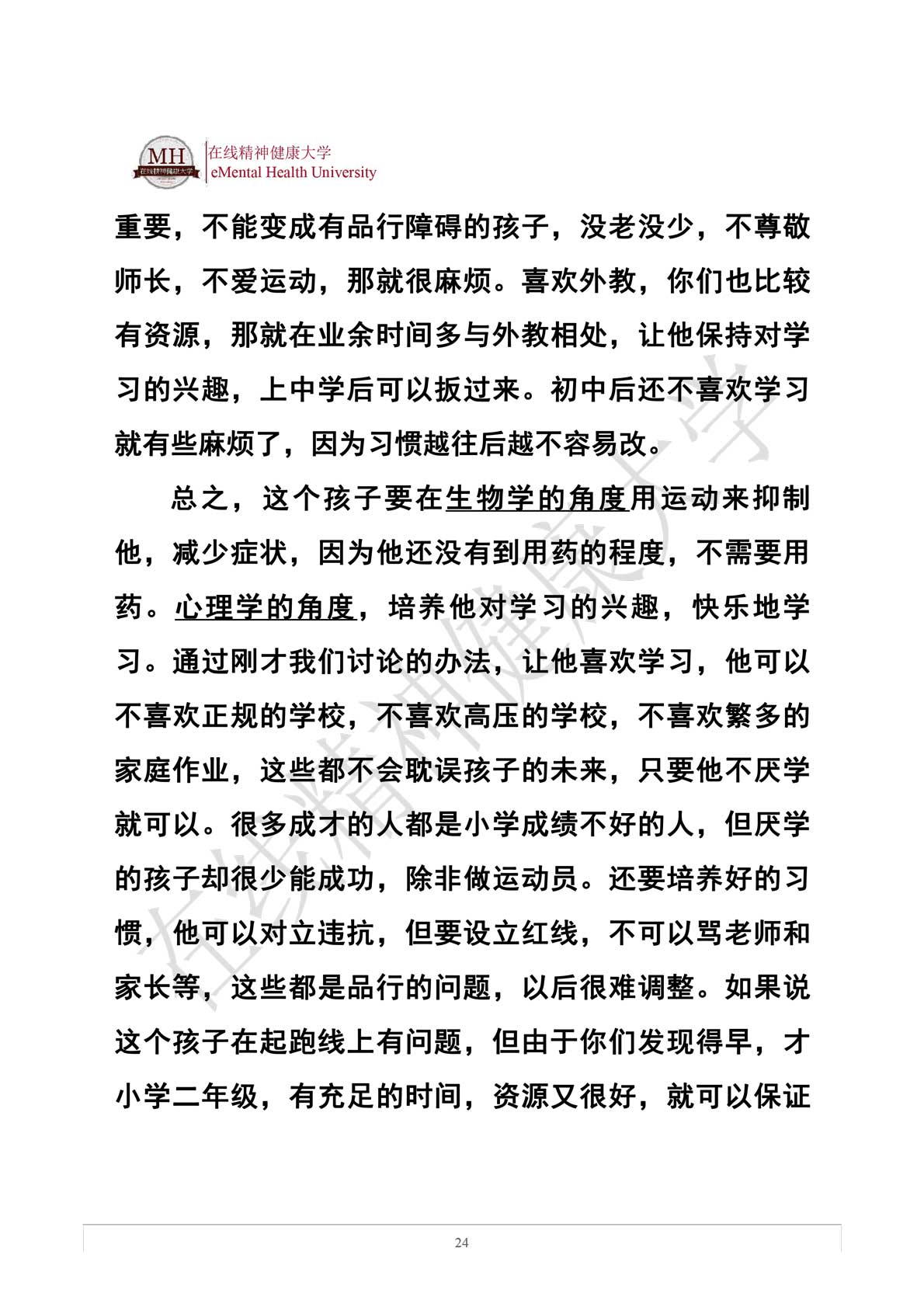 MH
在线精神健康大学
在线精神健康大学
eMental Health University

重要，不能变成有品行障碍的孩子，没老没少，不尊敬师长，不爱运动，那就很麻烦。喜欢外教，你们也比较有资源，那就在业余时间多与外教相处，让他保持对学习的兴趣，上中学后可以扳过来。初中后还不喜欢学习就有些麻烦了，因为习惯越往后越不容易改。

总之，这个孩子要在生物学的角度用运动来抑制他，减少症状，因为他还没有到用药的程度，不需要用药。心理学的角度，培养他对学习的兴趣，快乐地学习。通过刚才我们讨论的办法，让他喜欢学习，他可以不喜欢正规的学校，不喜欢高压的学校，不喜欢繁多的家庭作业，这些都不会耽误孩子的未来，只要他不厌学就可以。很多成才的人都是小学成绩不好的人，但厌学的孩子却很少能成功，除非做运动员。还要培养好的习惯，他可以对立违抗，但要设立红线，不可以骂老师和家长等，这些都是品行的问题，以后很难调整。如果说这个孩子在起跑线上有问题，但由于你们发现得早，才小学二年级，有充足的时间，资源又很好，就可以保证

在线精神健康大学

24